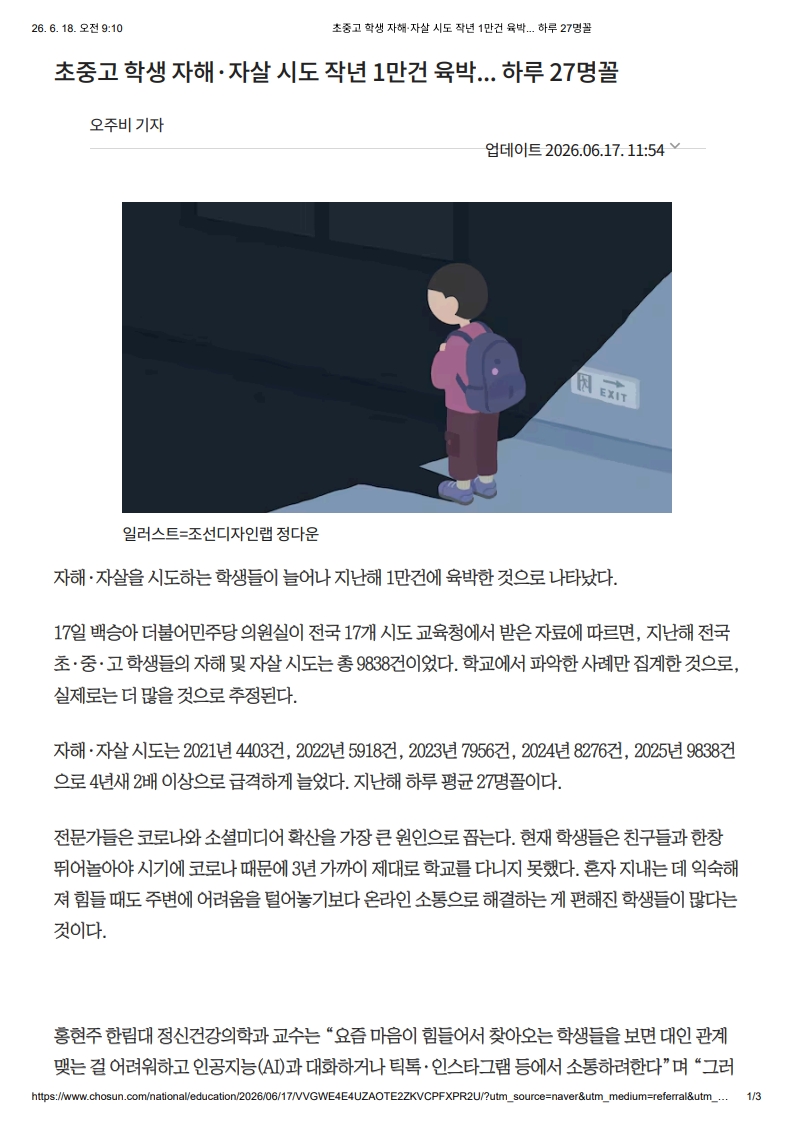 26. 6. 18. 오전 9:10 초중고 학생 자해·자살 시도 작년 1만건 육박... 하루 27명꼴

초중고 학생 자해·자살 시도 작년 1만건 육박... 하루 27명꼴

오주비 기자

업데이트 2026.06.17. 11:54

EXIT

일러스트=조선디자인랩 정다운

자해·자살을 시도하는 학생들이 늘어나 지난해 1만건에 육박한 것으로 나타났다.

17일 백승아 더불어민주당 의원실이 전국 17개 시도 교육청에서 받은 자료에 따르면, 지난해 전국 초·중·고 학생들의 자해 및 자살 시도는 총 9838건이었다. 학교에서 파악한 사례만 집계한 것으로, 실제로는 더 많을 것으로 추정된다.

자해·자살 시도는 2021년 4403건, 2022년 5918건, 2023년 7956건, 2024년 8276건, 2025년 9838건으로 4년새 2배 이상으로 급격하게 늘었다. 지난해 하루 평균 27명꼴이다.

전문가들은 코로나와 소셜미디어 확산을 가장 큰 원인으로 꼽는다. 현재 학생들은 친구들과 한창 뛰어놀아야 시기에 코로나 때문에 3년 가까이 제대로 학교를 다니지 못했다. 혼자 지내는 데 익숙해져 힘들 때도 주변에 어려움을 털어놓기보다 온라인 소통으로 해결하는 게 편해진 학생들이 많다는 것이다.

홍현주 한림대 정신건강의학과 교수는 “요즘 마음이 힘들어서 찾아오는 학생들을 보면 대인 관계 맺는 걸 어려워하고 인공지능(AI)과 대화하거나 틱톡·인스타그램 등에서 소통하려한다”며 “그러

https://www.chosun.com/national/education/2026/06/17/VVGWE4E4UZAOTE2ZKVCPFXPR2U/?utm_source=naver&utm_medium=referral&utm_... 1/3